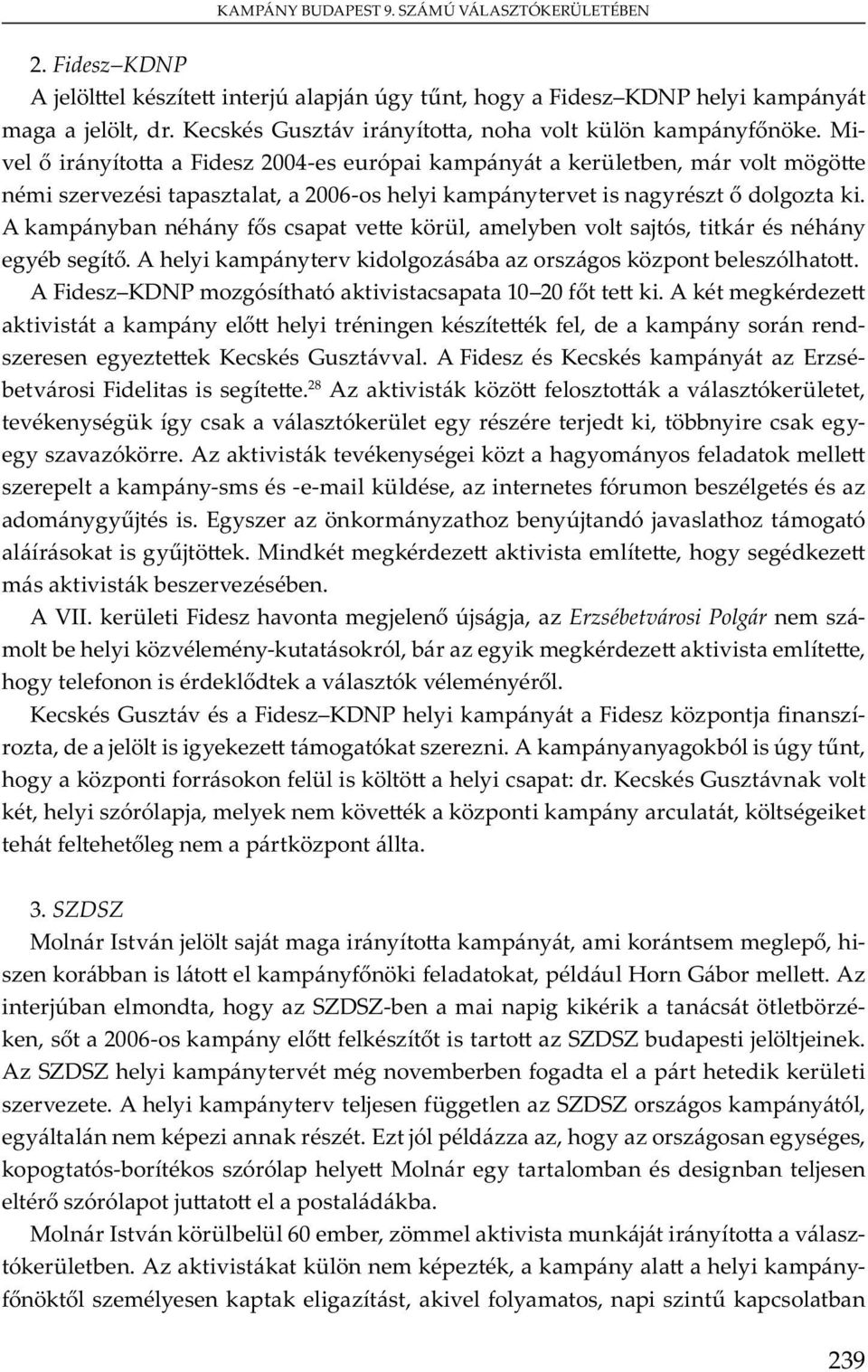 KAMPÁNY BUDAPEST 9. SZÁMÚ VÁLASZTÓKERÜLETÉBEN

2. Fidesz–KDNP

A jelölttel készített interjú alapján úgy tűnt, hogy a Fidesz–KDNP helyi kampányát maga a jelölt, dr. Kecskés Gusztáv irányította, noha volt külön kampányfőnöke. Mivel ő irányította a Fidesz 2004-es európai kampányát a kerületben, már volt mögötte némi szervezési tapasztalat, a 2006-os helyi kampánytervet is nagyrészt ő dolgozta ki. A kampányban néhány fős csapat vette körül, amelyben volt sajtós, titkár és néhány egyéb segítő. A helyi kampányterv kidolgozásába az országos központ beleszólhatott.

A Fidesz–KDNP mozgósítható aktivistacsapata 10–20 főt tett ki. A két megkérdezett aktivistát a kampány előtt helyi tréningen készítették fel, de a kampány során rendszeresen egyeztettek Kecskés Gusztávval. A Fidesz és Kecskés kampányát az Erzsébetvárosi Fidelitas is segítette.$^{28}$ Az aktivisták között felosztották a választókerületet, tevékenységük így csak a választókerület egy részére terjedt ki, többnyire csak egy-egy szavazókörre. Az aktivisták tevékenységei közt a hagyományos feladatok mellett szerepelt a kampány-sms és -e-mail küldése, az internetes fórumon beszélgetés és az adománygyűjtés is. Egyszer az önkormányzathoz benyújtandó javaslathoz támogató aláírásokat is gyűjtöttek. Mindkét megkérdezett aktivista említette, hogy segédkezett más aktivisták beszervezésében.

A VII. kerületi Fidesz havonta megjelenő újságja, az Erzsébetvárosi Polgár nem számolt be helyi közvélemény-kutatásokról, bár az egyik megkérdezett aktivista említette, hogy telefonon is érdeklődtek a választók véleményéről.

Kecskés Gusztáv és a Fidesz–KDNP helyi kampányát a Fidesz központja finanszírozta, de a jelölt is igyekezett támogatókat szerezni. A kampányanyagokból is úgy tűnt, hogy a központi forrásokon felül is költött a helyi csapat: dr. Kecskés Gusztávnak volt két, helyi szórólapja, melyek nem követték a központi kampány arculatát, költségeiket tehát feltehetőleg nem a pártközpont állta.

3. SZDSZ

Molnár István jelölt saját maga irányította kampányát, ami korántsem meglepő, hiszen korábban is látott el kampányfőnöki feladatokat, például Horn Gábor mellett. Az interjúban elmondta, hogy az SZDSZ-ben a mai napig kikérik a tanácsát ötletbörzéken, sőt a 2006-os kampány előtt felkészítőt is tartott az SZDSZ budapesti jelöltjeinek. Az SZDSZ helyi kampánytervét még novemberben fogadta el a párt hetedik kerületi szervezete. A helyi kampányterv teljesen független az SZDSZ országos kampányától, egyáltalán nem képezi annak részét. Ezt jól példázza az, hogy az országosan egységes, kopogtatós-borítékos szórólap helyett Molnár egy tartalomban és designban teljesen eltérő szórólapot juttatott el a postaládákba.

Molnár István körülbelül 60 ember, zömmel aktivista munkáját irányította a választókerületben. Az aktivistákat külön nem képezték, a kampány alatt a helyi kampányfőnöktől személyesen kaptak eligazítást, akivel folyamatos, napi szintű kapcsolatban

239